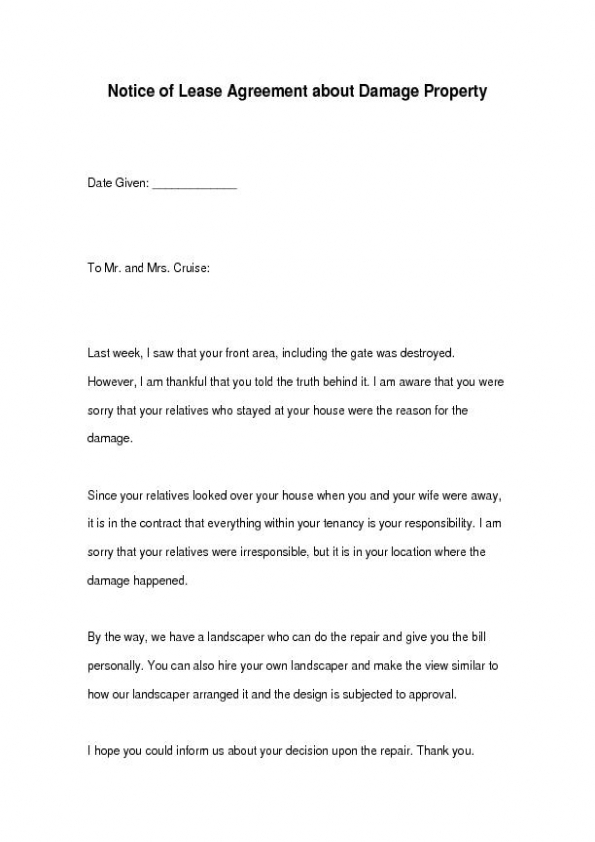 Notice of Lease Agreement about Damage Property

Date Given: _____________

To Mr. and Mrs. Cruise:

Last week, I saw that your front area, including the gate was destroyed. However, I am thankful that you told the truth behind it. I am aware that you were sorry that your relatives who stayed at your house were the reason for the damage.

Since your relatives looked over your house when you and your wife were away, it is in the contract that everything within your tenancy is your responsibility. I am sorry that your relatives were irresponsible, but it is in your location where the damage happened.

By the way, we have a landscaper who can do the repair and give you the bill personally. You can also hire your own landscaper and make the view similar to how our landscaper arranged it and the design is subjected to approval.

I hope you could inform us about your decision upon the repair. Thank you.